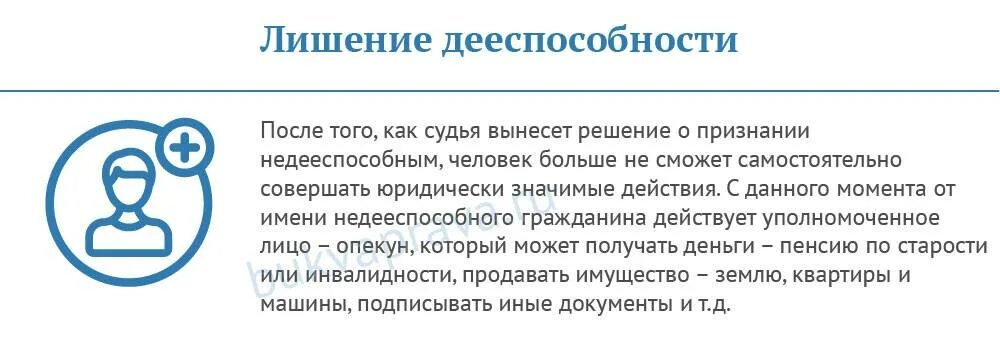 Лишение дееспособности

После того, как судья вынесет решение о признании недееспособным, человек больше не сможет самостоятельно совершать юридически значимые действия. С данного момента от имени недееспособного гражданина действует уполномоченное лицо – опекун, который может получать деньги – пенсию по старости или инвалидности, продавать имущество – землю, квартиры и машины, подписывать иные документы и т.д.

bukvaprava.ru